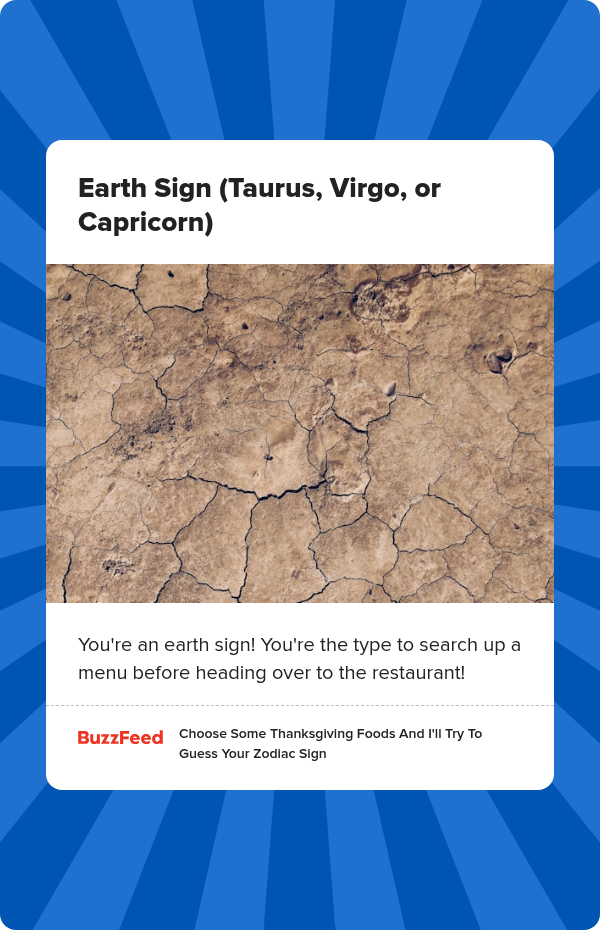 Earth Sign (Taurus, Virgo, or Capricorn)

You're an earth sign! You're the type to search up a menu before heading over to the restaurant!

BuzzFeed

Choose Some Thanksgiving Foods And I'll Try To Guess Your Zodiac Sign